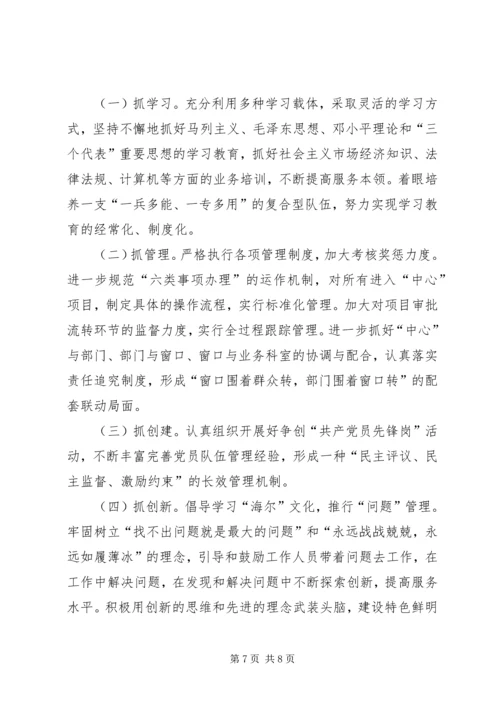 （一）抓学习。充分利用多种学习载体，采取灵活的学习方式，坚持不懈地抓好马列主义、毛泽东思想、邓小平理论和“三个代表”重要思想的学习教育，抓好社会主义市场经济知识、法律法规、计算机等方面的业务培训，不断提高服务本领。着眼培养一支“一兵多能、一专多用”的复合型队伍，努力实现学习教育的经常化、制度化。

（二）抓管理。严格执行各项管理制度，加大考核奖惩力度。进一步规范“六类事项办理”的运作机制，对所有进入“中心”项目，制定具体的操作流程，实行标准化管理。加大对项目审批流转环节的监督力度，实行全过程跟踪管理。进一步抓好“中心”与部门、部门与窗口、窗口与业务科室的协调与配合，认真落实责任追究制度，形成“窗口围着群众转，部门围着窗口转”的配套联动局面。

（三）抓创建。认真组织开展好争创“共产党员先锋岗”活动，不断丰富完善党员队伍管理经验，形成一种“民主评议、民主监督、激励约束”的长效管理机制。

（四）抓创新。倡导学习“海尔”文化，推行“问题”管理。牢固树立“找不出问题就是最大的问题”和“永远战战兢兢，永远如履薄冰”的理念，引导和鼓励工作人员带着问题去工作，在工作中解决问题，在发现和解决问题中不断探索创新，提高服务水平。积极用创新的思维和先进的理念武装头脑，建设特色鲜明

第 7 页 共 8 页